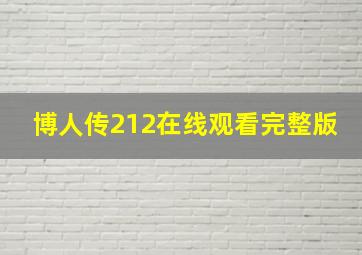 博人传212在线观看完整版